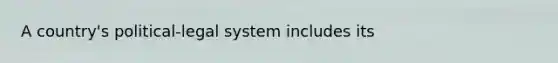 A country's political-legal system includes its